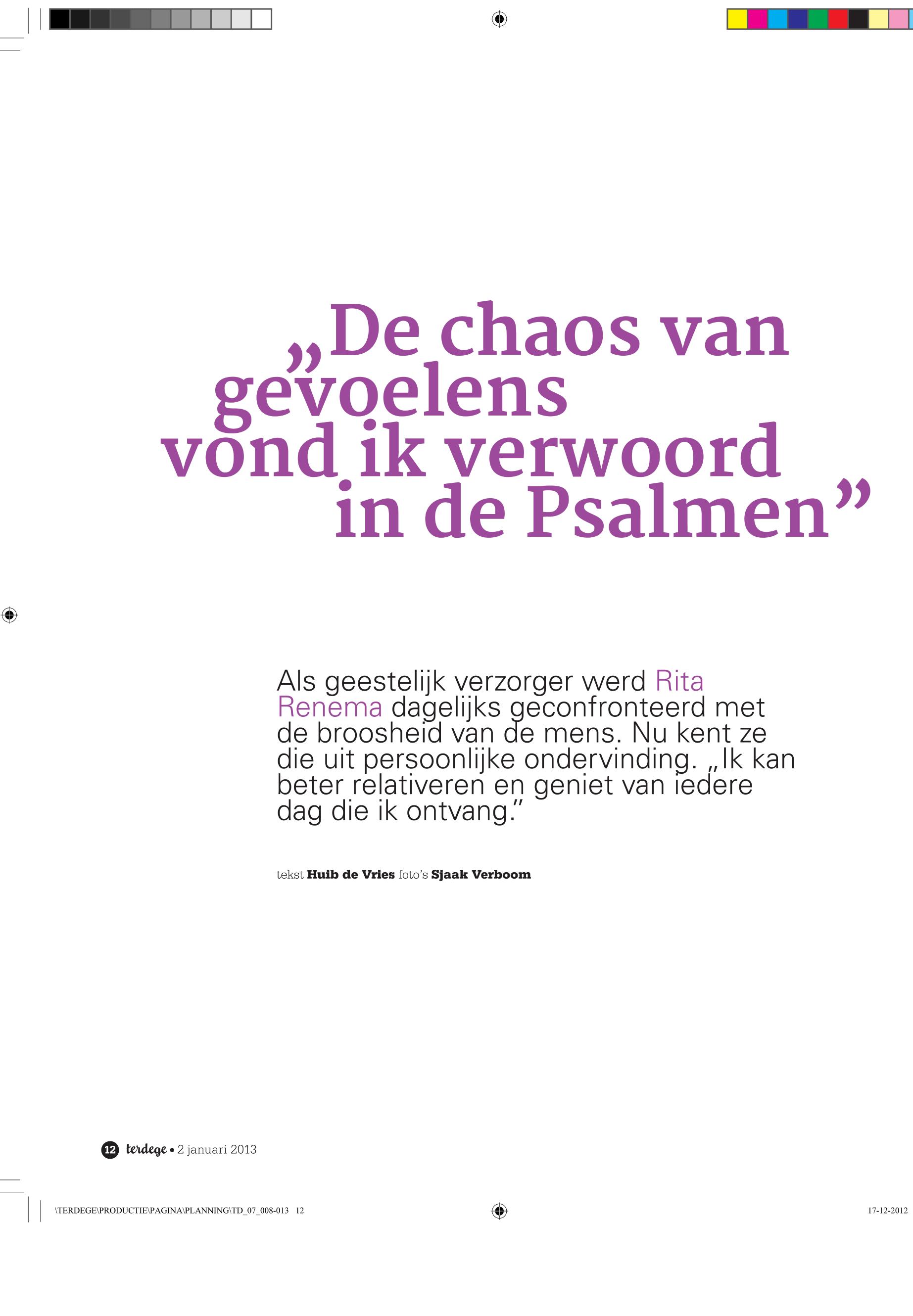 „De chaos van gevoelens vond ik verwoord in de Psalmen”

Als geestelijk verzorger werd Rita Renema dagelijks geconfronteerd met de broosheid van de mens. Nu kent ze die uit persoonlijke ondervinding. „Ik kan beter relativeren en geniet van iedere dag die ik ontvang.”

tekst Huib de Vries foto’s Sjaak Verboom

12 terdege • 2 januari 2013

\TERDEGE\PRODUCTIE\PAGINA\PLANNING\TD_07_008-013 12

17-12-2012